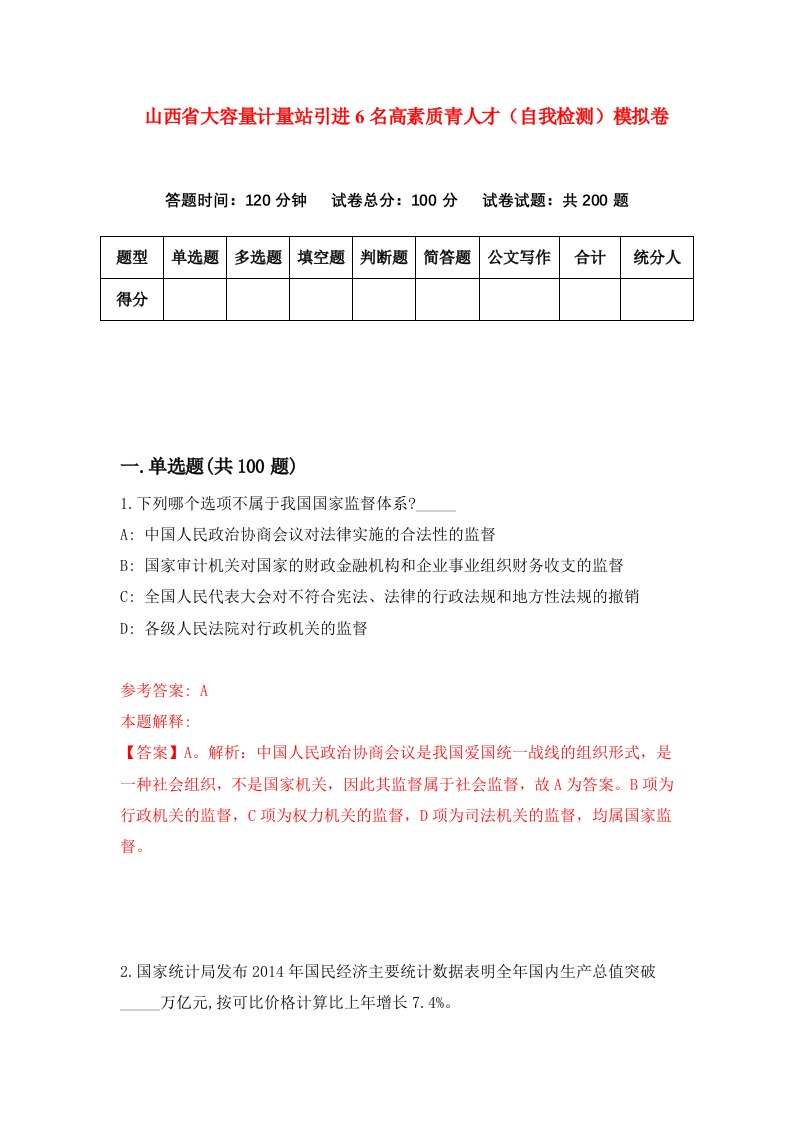 山西省大容量计量站引进6名高素质青人才（自我检测）模拟卷

答题时间：120分钟　试卷总分：100分　试卷试题：共200题

| 题型 | 单选题 | 多选题 | 填空题 | 判断题 | 简答题 | 公文写作 | 合计 | 统分人 |
|---|---|---|---|---|---|---|---|---|
| 得分 | | | | | | | | |

一.单选题(共100题)

1.下列哪个选项不属于我国国家监督体系?_____

A: 中国人民政治协商会议对法律实施的合法性的监督

B: 国家审计机关对国家的财政金融机构和企业事业组织财务收支的监督

C: 全国人民代表大会对不符合宪法、法律的行政法规和地方性法规的撤销

D: 各级人民法院对行政机关的监督

参考答案: A

本题解释:

【答案】A。解析：中国人民政治协商会议是我国爱国统一战线的组织形式，是一种社会组织，不是国家机关，因此其监督属于社会监督，故A为答案。B项为行政机关的监督，C项为权力机关的监督，D项为司法机关的监督，均属国家监督。

2.国家统计局发布2014年国民经济主要统计数据表明全年国内生产总值突破_____万亿元,按可比价格计算比上年增长7.4%。